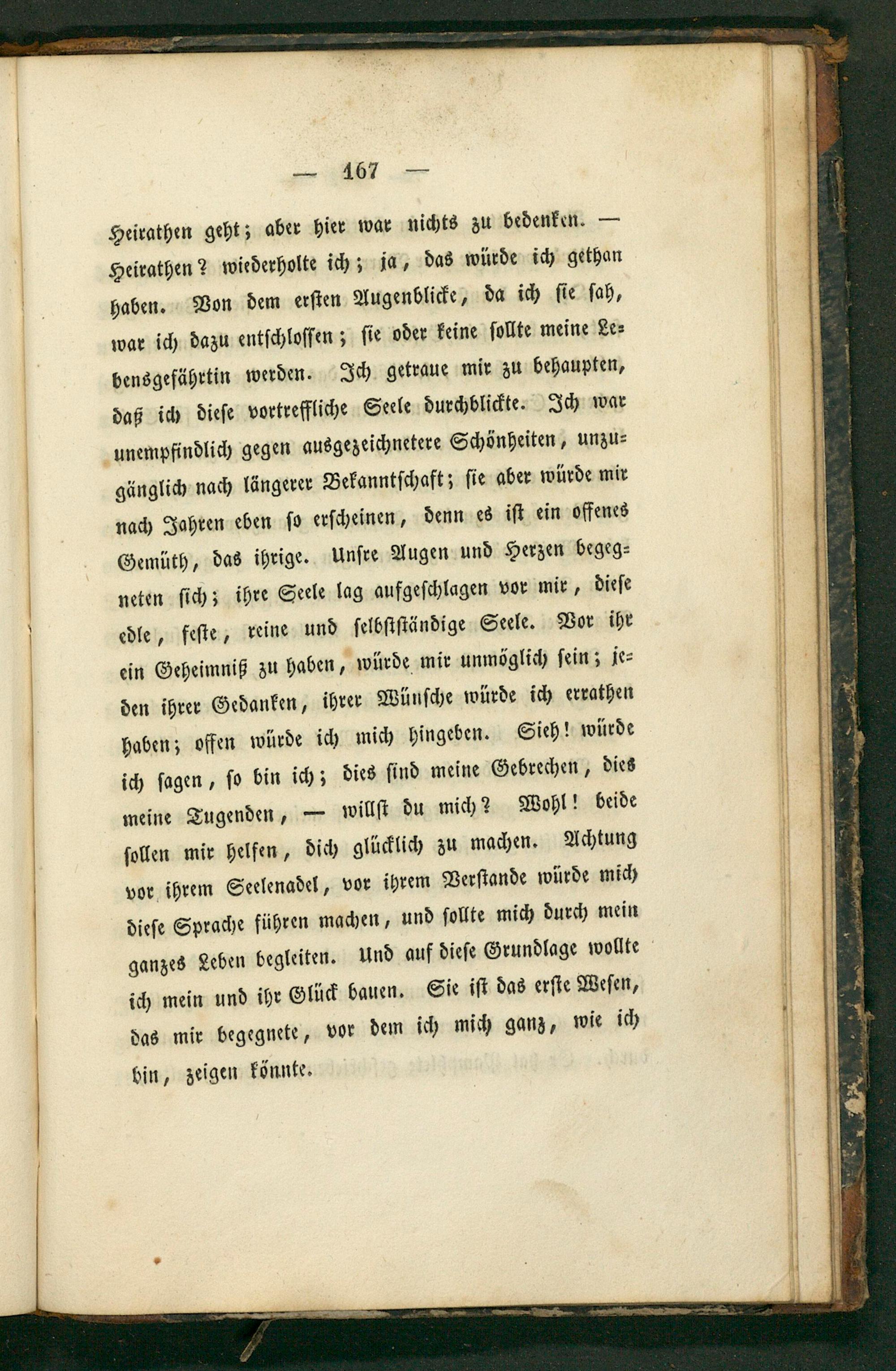 — 167 —

Heirathen geht; aber hier war nichts zu bedenken. — Heirathen? wiederholte ich; ja, das würde ich gethan haben. Von dem ersten Augenblicke, da ich sie sah, war ich dazu entschlossen; sie oder keine sollte meine Lebensgefährtin werden. Ich getraue mir zu behaupten, daß ich diese vortreffliche Seele durchblickte. Ich war unempfindlich gegen ausgezeichnetere Schönheiten, unzugänglich nach längerer Bekanntschaft; sie aber würde mir nach Jahren eben so erscheinen, denn es ist ein offenes Gemüth, das ihrige. Unsre Augen und Herzen begegneten sich; ihre Seele lag aufgeschlagen vor mir, diese edle, feste, reine und selbstständige Seele. Vor ihr ein Geheimniß zu haben, würde mir unmöglich sein; jeden ihrer Gedanken, ihrer Wünsche würde ich errathen haben; offen würde ich mich hingeben. Sieh! würde ich sagen, so bin ich; dies sind meine Gebrechen, dies meine Tugenden, — willst du mich? Wohl! beide sollen mir helfen, dich glücklich zu machen. Achtung vor ihrem Seelenadel, vor ihrem Verstande würde mich diese Sprache führen machen, und sollte mich durch mein ganzes Leben begleiten. Und auf diese Grundlage wollte ich mein und ihr Glück bauen. Sie ist das erste Wesen, das mir begegnete, vor dem ich mich ganz, wie ich bin, zeigen könnte.